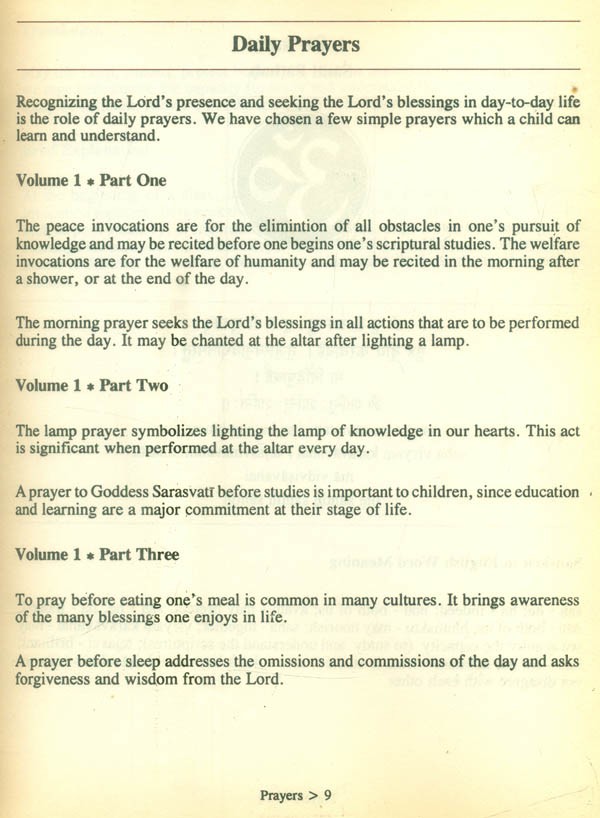 Daily Prayers

Recognizing the Lord's presence and seeking the Lord's blessings in day-to-day life is the role of daily prayers. We have chosen a few simple prayers which a child can learn and understand.

Volume 1 * Part One

The peace invocations are for the elimintion of all obstacles in one's pursuit of knowledge and may be recited before one begins one's scriptural studies. The welfare invocations are for the welfare of humanity and may be recited in the morning after a shower, or at the end of the day.

The morning prayer seeks the Lord's blessings in all actions that are to be performed during the day. It may be chanted at the altar after lighting a lamp.

Volume 1 * Part Two

The lamp prayer symbolizes lighting the lamp of knowledge in our hearts. This act is significant when performed at the altar every day.

A prayer to Goddess Sarasvatī before studies is important to children, since education and learning are a major commitment at their stage of life.

Volume 1 * Part Three

To pray before eating one's meal is common in many cultures. It brings awareness of the many blessings one enjoys in life.

A prayer before sleep addresses the omissions and commissions of the day and asks forgiveness and wisdom from the Lord.

Prayers > 9